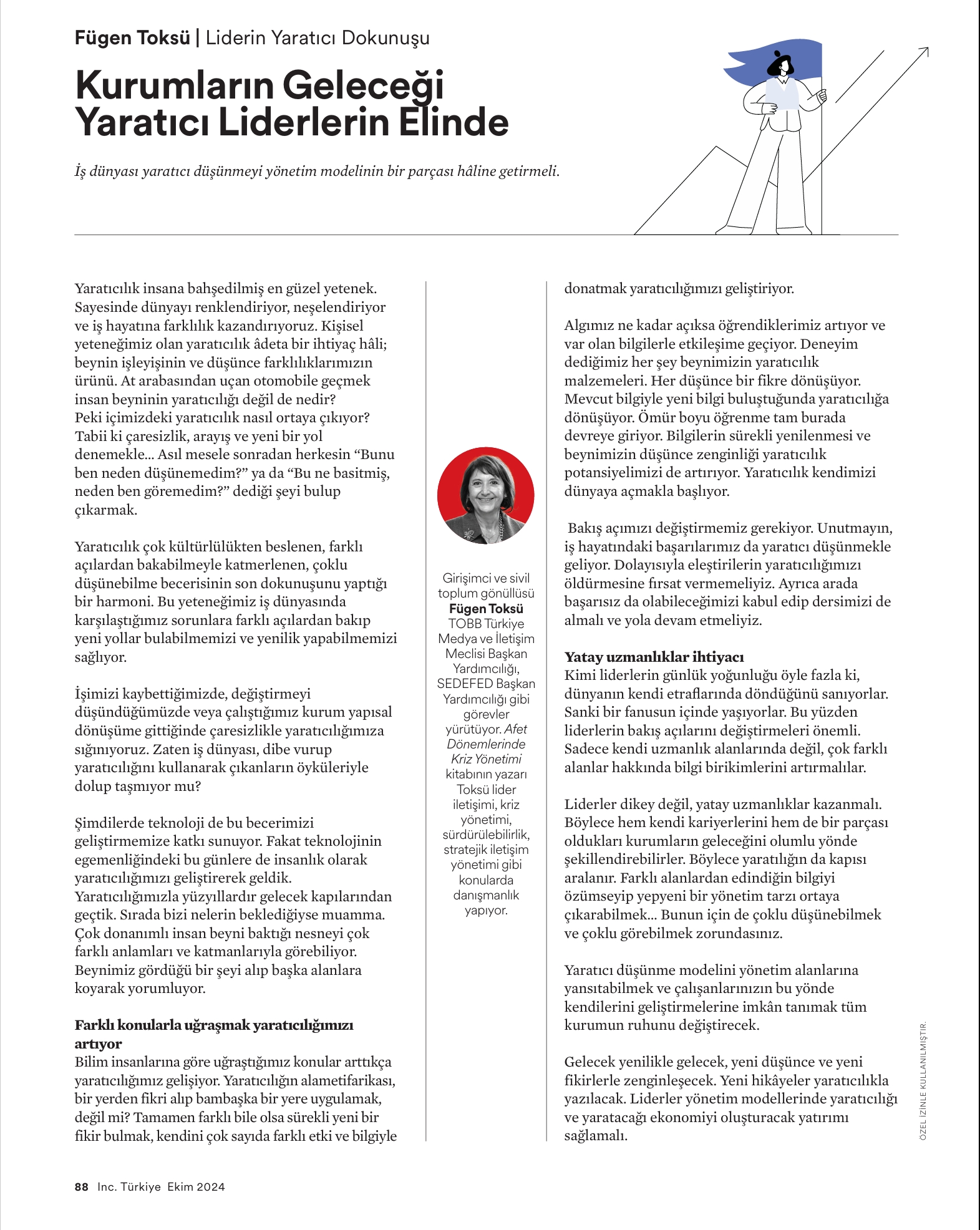 Fügen Toksü | Liderin Yaratıcı Dokunuşu

Kurumların Geleceği Yaratıcı Liderlerin Elinde

İş dünyası yaratıcı düşünmeyi yönetim modelinin bir parçası hâline getirmeli.

Yaratıcılık insana bahşedilmiş en güzel yetenek. Sayesinde dünyayı renklendiriyor, neşelendiriyor ve iş hayatına farklılık kazandırıyoruz. Kişisel yeteneğimiz olan yaratıcılık âdeta bir ihtiyaç hâli; beynin işleyişinin ve düşünce farklılıklarımızın ürünü. At arabasından uçan otomobile geçmek insan beyninin yaratıcılığı değil de nedir? Peki içimizdeki yaratıcılık nasıl ortaya çıkıyor? Tabii ki çaresizlik, arayış ve yeni bir yol denemekle... Asıl mesele sonradan herkesin "Bunu ben neden düşünemedim?" ya da "Bu ne basitmiş, neden ben göremedim?" dediği şeyi bulup çıkarmak.

Yaratıcılık çok kültürlülükten beslenen, farklı açılardan bakabilmeyle katmerlenen, çoklu düşünebilme becerisinin son dokunuşunu yaptığı bir harmoni. Bu yeteneğimiz iş dünyasında karşılaştığımız sorunlara farklı açılardan bakıp yeni yollar bulabilmemizi ve yenilik yapabilmemizi sağlıyor.

İşimizi kaybettiğimizde, değiştirmeyi düşündüğümüzde veya çalıştığımız kurum yapısal dönüşüme gittiğinde çaresizlikle yaratıcılığımıza sığınıyoruz. Zaten iş dünyası, dibe vurup yaratıcılığını kullanarak çıkanların öyküleriyle dolup taşmıyor mu?

Şimdilerde teknoloji de bu becerimizi geliştirmemize katkı sunuyor. Fakat teknolojinin egemenliğindeki bu günlere de insanlık olarak yaratıcılığımızı geliştirerek geldik. Yaratıcılığımızla yüzyıllardır gelecek kapılarından geçtik. Sırada bizi nelerin beklediğiyse muamma. Çok donanımlı insan beyni baktığı nesneyi çok farklı anlamları ve katmanlarıyla görebiliyor. Beynimiz gördüğü bir şeyi alıp başka alanlara koyarak yorumluyor.

Farklı konularla uğraşmak yaratıcılığımızı artıyor
Bilim insanlarına göre uğraştığımız konular arttıkça yaratıcılığımız gelişiyor. Yaratıcılığın alametifarikası, bir yerden fikri alıp bambaşka bir yere uygulamak, değil mi? Tamamen farklı bile olsa sürekli yeni bir fikir bulmak, kendini çok sayıda farklı etki ve bilgiyle

Girişimci ve sivil toplum gönüllüsü Fügen Toksü TOBB Türkiye Medya ve İletişim Meclisi Başkan Yardımcılığı, SEDEFED Başkan Yardımcılığı gibi görevler yürütüyor. Afet Dönemlerinde Kriz Yönetimi kitabının yazarı Toksü lider iletişimi, kriz yönetimi, sürdürülebilirlik, stratejik iletişim yönetimi gibi konularda danışmanlık yapıyor.

donatmak yaratıcılığımızı geliştiriyor.

Algımız ne kadar açıksa öğrendiklerimiz artıyor ve var olan bilgilerle etkileşime geçiyor. Deneyim dediğimiz her şey beynimizin yaratıcılık malzemeleri. Her düşünce bir fikre dönüşüyor. Mevcut bilgiyle yeni bilgi buluştuğunda yaratıcılığa dönüşüyor. Ömür boyu öğrenme tam burada devreye giriyor. Bilgilerin sürekli yenilenmesi ve beynimizin düşünce zenginliği yaratıcılık potansiyelimizi de artırıyor. Yaratıcılık kendimizi dünyaya açmakla başlıyor.

Bakış açımızı değiştirmemiz gerekiyor. Unutmayın, iş hayatındaki başarılarımız da yaratıcı düşünmekle geliyor. Dolayısıyla eleştirilerin yaratıcılığımızı öldürmesine fırsat vermemeliyiz. Ayrıca arada başarısız da olabileceğimizi kabul edip dersimizi de almalı ve yola devam etmeliyiz.

Yatay uzmanlıklar ihtiyacı
Kimi liderlerin günlük yoğunluğu öyle fazla ki, dünyanın kendi etraflarında döndüğünü sanıyorlar. Sanki bir fanusun içinde yaşıyorlar. Bu yüzden liderlerin bakış açılarını değiştirmeleri önemli. Sadece kendi uzmanlık alanlarında değil, çok farklı alanlar hakkında bilgi birikimlerini artırmalılar.

Liderler dikey değil, yatay uzmanlıklar kazanmalı. Böylece hem kendi kariyerlerini hem de bir parçası oldukları kurumların geleceğini olumlu yönde şekillendirebilirler. Böylece yaratılığın da kapısı aralanır. Farklı alanlardan edindiğin bilgiyi özümseyip yepyeni bir yönetim tarzı ortaya çıkarabilmek... Bunun için de çoklu düşünebilmek ve çoklu görebilmek zorundasınız.

Yaratıcı düşünme modelini yönetim alanlarına yansıtabilmek ve çalışanlarınızın bu yönde kendilerini geliştirmelerine imkân tanımak tüm kurumun ruhunu değiştirecek.

Gelecek yenilikle gelecek, yeni düşünce ve yeni fikirlerle zenginleşecek. Yeni hikâyeler yaratıcılıkla yazılacak. Liderler yönetim modellerinde yaratıcılığı ve yaratacağı ekonomiyi oluşturacak yatırımı sağlamalı.

ÖZEL İZİNLE KULLANILMIŞTIR.

88 Inc. Türkiye Ekim 2024